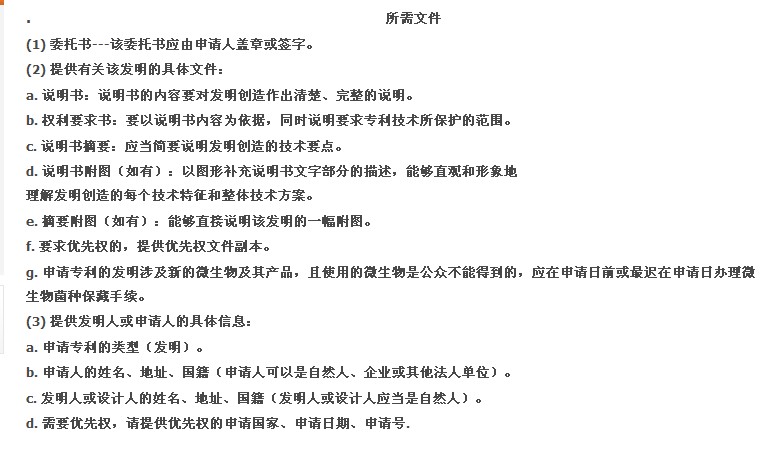 所需文件

(1) 委托书---该委托书应由申请人盖章或签字。

(2) 提供有关该发明的具体文件：

a. 说明书：说明书的内容要对发明创造作出清楚、完整的说明。

b. 权利要求书：要以说明书内容为依据，同时说明要求专利技术所保护的范围。

c. 说明书摘要：应当简要说明发明创造的技术要点。

d. 说明书附图（如有）：以图形补充说明书文字部分的描述，能够直观和形象地理解发明创造的每个技术特征和整体技术方案。

e. 摘要附图（如有）：能够直接说明该发明的一幅附图。

f. 要求优先权的，提供优先权文件副本。

g. 申请专利的发明涉及新的微生物及其产品，且使用的微生物是公众不能得到的，应在申请日前或最迟在申请日办理微生物菌种保藏手续。

(3) 提供发明人或申请人的具体信息：

a. 申请专利的类型（发明）。

b. 申请人的姓名、地址、国籍（申请人可以是自然人、企业或其他法人单位）。

c. 发明人或设计人的姓名、地址、国籍（发明人或设计人应当是自然人）。

d. 需要优先权，请提供优先权的申请国家、申请日期、申请号.